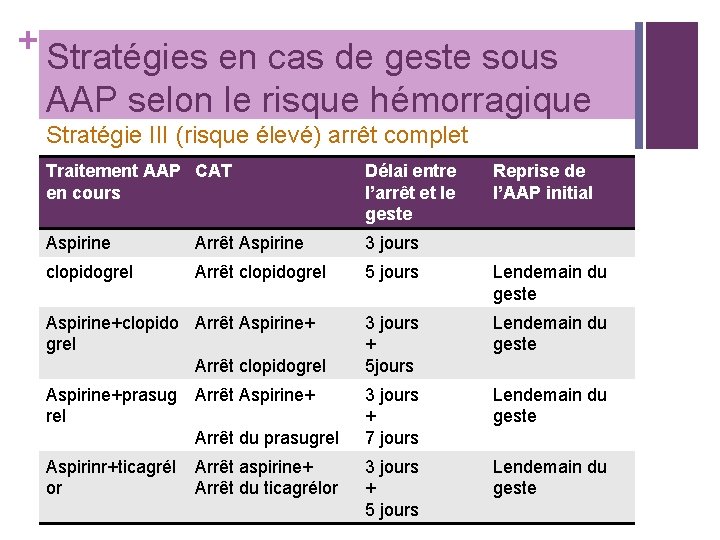 +
Stratégies en cas de geste sous AAP selon le risque hémorragique
Stratégie III (risque élevé) arrêt complet

| Traitement AAP en cours | CAT | Délai entre l'arrêt et le geste | Reprise de l'AAP initial |
|---|---|---|---|
| Aspirine | Arrêt Aspirine | 3 jours | |
| clopidogrel | Arrêt clopidogrel | 5 jours | Lendemain du geste |
| Aspirine+clopidogrel | Arrêt Aspirine+ Arrêt clopidogrel | 3 jours + 5jours | Lendemain du geste |
| Aspirine+prasugrel | Arrêt Aspirine+ Arrêt du prasugrel | 3 jours + 7 jours | Lendemain du geste |
| Aspirinr+ticagrélor | Arrêt aspirine+ Arrêt du ticagrélor | 3 jours + 5 jours | Lendemain du geste |